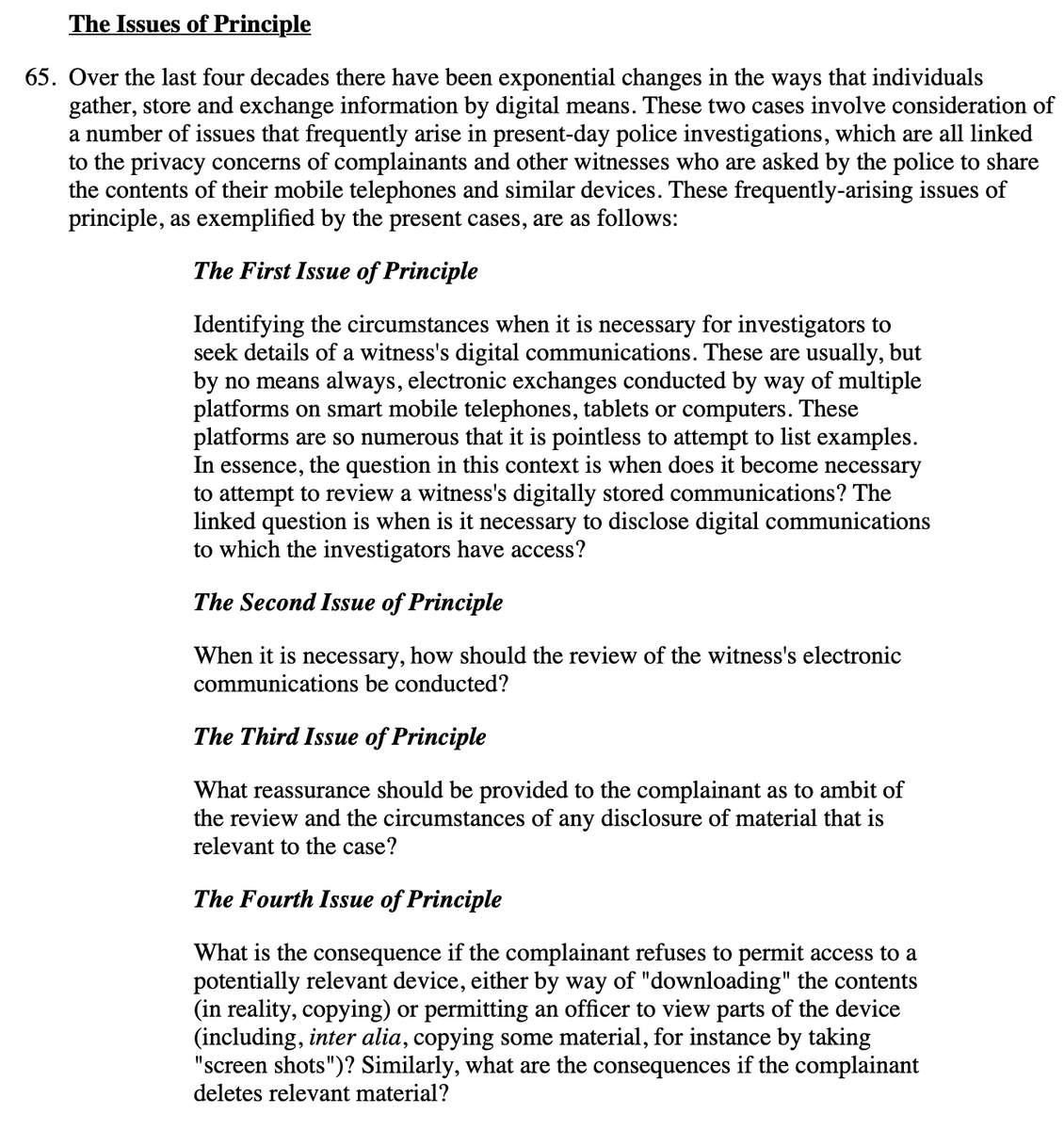 The Issues of Principle

65. Over the last four decades there have been exponential changes in the ways that individuals gather, store and exchange information by digital means. These two cases involve consideration of a number of issues that frequently arise in present-day police investigations, which are all linked to the privacy concerns of complainants and other witnesses who are asked by the police to share the contents of their mobile telephones and similar devices. These frequently-arising issues of principle, as exemplified by the present cases, are as follows:

The First Issue of Principle

Identifying the circumstances when it is necessary for investigators to seek details of a witness's digital communications. These are usually, but by no means always, electronic exchanges conducted by way of multiple platforms on smart mobile telephones, tablets or computers. These platforms are so numerous that it is pointless to attempt to list examples. In essence, the question in this context is when does it become necessary to attempt to review a witness's digitally stored communications? The linked question is when is it necessary to disclose digital communications to which the investigators have access?

The Second Issue of Principle

When it is necessary, how should the review of the witness's electronic communications be conducted?

The Third Issue of Principle

What reassurance should be provided to the complainant as to ambit of the review and the circumstances of any disclosure of material that is relevant to the case?

The Fourth Issue of Principle

What is the consequence if the complainant refuses to permit access to a potentially relevant device, either by way of "downloading" the contents (in reality, copying) or permitting an officer to view parts of the device (including, inter alia, copying some material, for instance by taking "screen shots")? Similarly, what are the consequences if the complainant deletes relevant material?